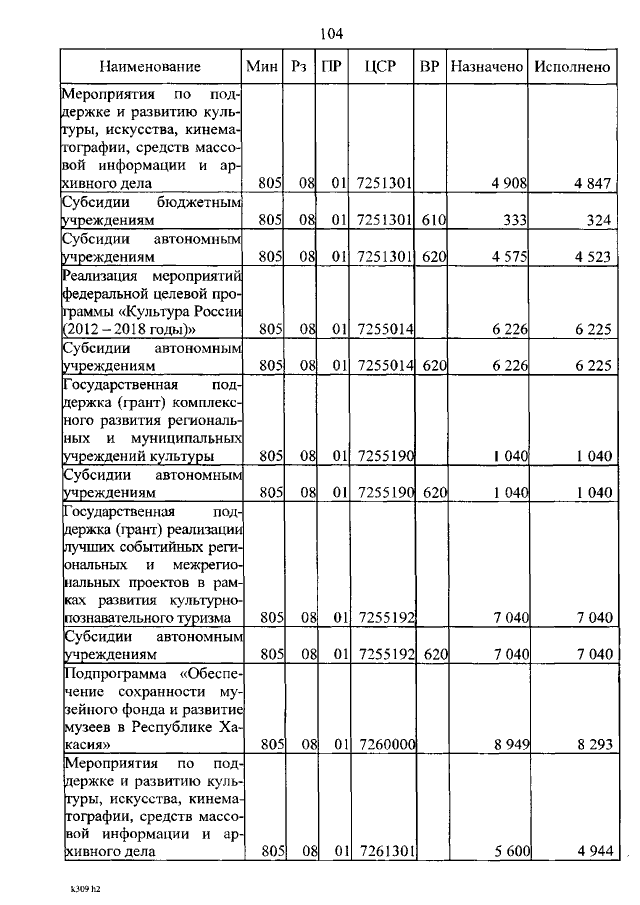 104

| Наименование | Мин | Рз | ПР | ЦСР | ВР | Назначено | Исполнено |
|---|---|---|---|---|---|---|---|
| Мероприятия по поддержке и развитию культуры, искусства, кинематографии, средств массовой информации и архивного дела | 805 | 08 | 01 | 7251301 | | 4 908 | 4 847 |
| Субсидии бюджетным учреждениям | 805 | 08 | 01 | 7251301 | 610 | 333 | 324 |
| Субсидии автономным учреждениям | 805 | 08 | 01 | 7251301 | 620 | 4 575 | 4 523 |
| Реализация мероприятий федеральной целевой программы «Культура России (2012 – 2018 годы)» | 805 | 08 | 01 | 7255014 | | 6 226 | 6 225 |
| Субсидии автономным учреждениям | 805 | 08 | 01 | 7255014 | 620 | 6 226 | 6 225 |
| Государственная поддержка (грант) комплексного развития региональных и муниципальных учреждений культуры | 805 | 08 | 01 | 7255190 | | 1 040 | 1 040 |
| Субсидии автономным учреждениям | 805 | 08 | 01 | 7255190 | 620 | 1 040 | 1 040 |
| Государственная поддержка (грант) реализации лучших событийных региональных и межрегиональных проектов в рамках развития культурно-познавательного туризма | 805 | 08 | 01 | 7255192 | | 7 040 | 7 040 |
| Субсидии автономным учреждениям | 805 | 08 | 01 | 7255192 | 620 | 7 040 | 7 040 |
| Подпрограмма «Обеспечение сохранности музейного фонда и развитие музеев в Республике Хакасия» | 805 | 08 | 01 | 7260000 | | 8 949 | 8 293 |
| Мероприятия по поддержке и развитию культуры, искусства, кинематографии, средств массовой информации и архивного дела | 805 | 08 | 01 | 7261301 | | 5 600 | 4 944 |

k309 h2